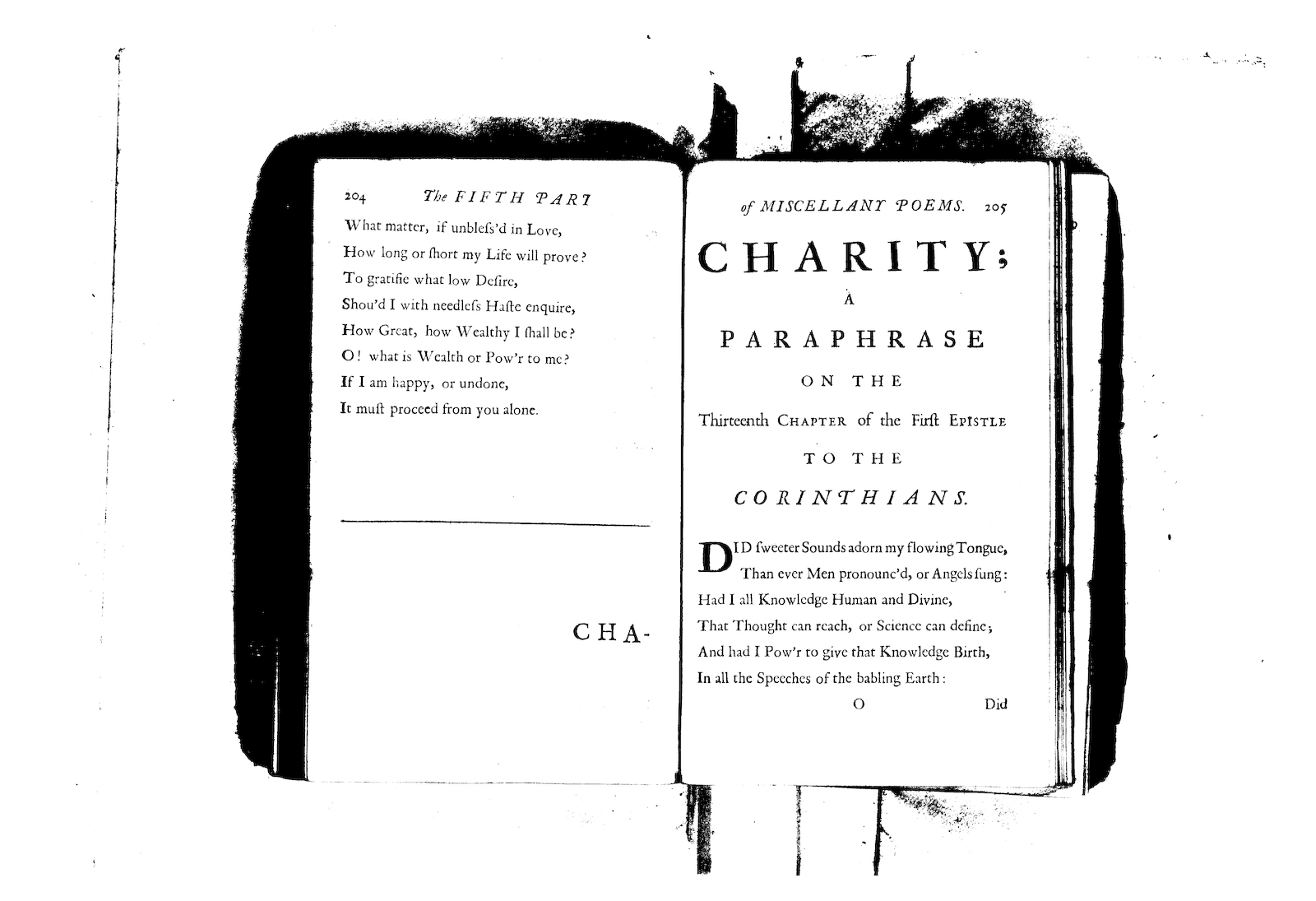 204 The FIFTH PART

What matter, if unbleſs'd in Love,
How long or ſhort my Life will prove?
To gratifie what low Deſire,
Shou'd I with needleſs Haſte enquire,
How Great, how Wealthy I ſhall be?
O! what is Wealth or Pow'r to me?
If I am happy, or undone,
It muſt proceed from you alone.

CHA-

of MISCELLANY POEMS. 205

CHARITY;
A
PARAPHRASE
ON THE
Thirteenth CHAPTER of the Firſt EPISTLE
TO THE
CORINTHIANS.

DID ſweeter Sounds adorn my flowing Tongue,
Than ever Men pronounc'd, or Angels ſung:
Had I all Knowledge Human and Divine,
That Thought can reach, or Science can define;
And had I Pow'r to give that Knowledge Birth,
In all the Speeches of the babling Earth:

O Did